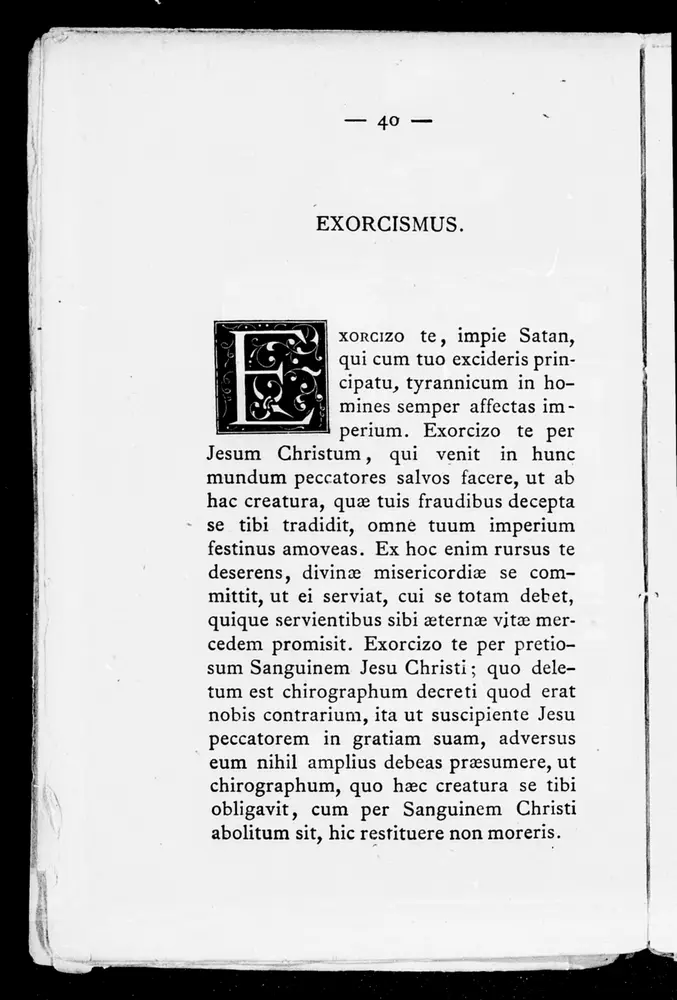 — 40 —

EXORCISMUS.

Exorcizo te, impie Satan, qui cum tuo excideris principatu, tyrannicum in homines semper affectas imperium. Exorcizo te per Jesum Christum, qui venit in hunc mundum peccatores salvos facere, ut ab hac creatura, quæ tuis fraudibus decepta se tibi tradidit, omne tuum imperium festinus amoveas. Ex hoc enim rursus te deserens, divinæ misericordiæ se committit, ut ei serviat, cui se totam debet, quique servientibus sibi æternæ vitæ mercedem promisit. Exorcizo te per pretiosum Sanguinem Jesu Christi; quo deletum est chirographum decreti quod erat nobis contrarium, ita ut suscipiente Jesu peccatorem in gratiam suam, adversus eum nihil amplius debeas præsumere, ut chirographum, quo hæc creatura se tibi obligavit, cum per Sanguinem Christi abolitum sit, hic restituere non moreris.